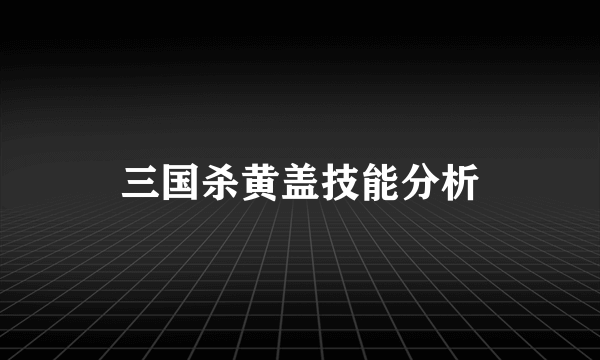 三国杀黄盖技能分析